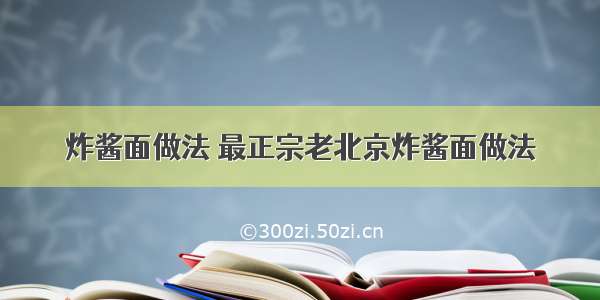 炸酱面做法 最正宗老北京炸酱面做法

©300zi.50zi.cn